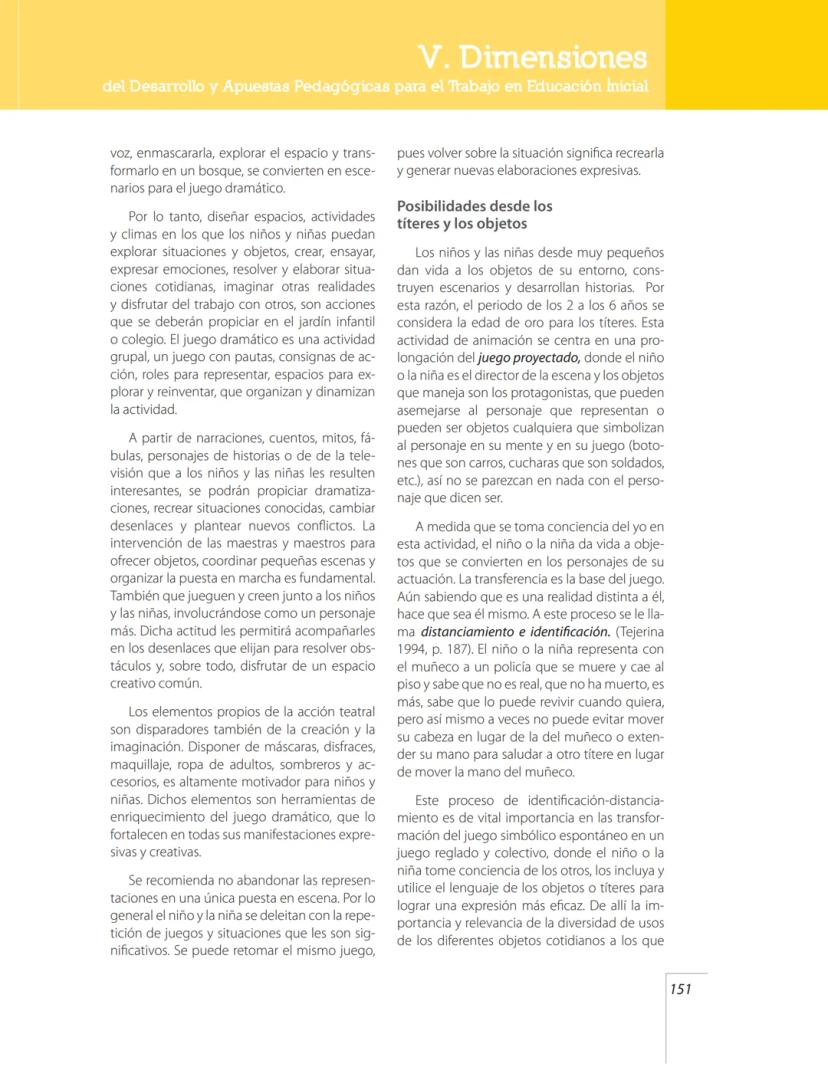 V. Dimensiones
del Desarrollo y Apuestas Pedagógicas para el Trabajo en Educación Inicial

voz, enmascararla, explorar el espacio y transformarlo en un bosque, se convierten en escenarios para el juego dramático.

Por lo tanto, diseñar espacios, actividades y climas en los que los niños y niñas puedan explorar situaciones y objetos, crear, ensayar, expresar emociones, resolver y elaborar situaciones cotidianas, imaginar otras realidades y disfrutar del trabajo con otros, son acciones que se deberán propiciar en el jardín infantil o colegio. El juego dramático es una actividad grupal, un juego con pautas, consignas de acción, roles para representar, espacios para explorar y reinventar, que organizan y dinamizan la actividad.

A partir de narraciones, cuentos, mitos, fábulas, personajes de historias o de de la televisión que a los niños y las niñas les resulten interesantes, se podrán propiciar dramatizaciones, recrear situaciones conocidas, cambiar desenlaces y plantear nuevos conflictos. La intervención de las maestras y maestros para ofrecer objetos, coordinar pequeñas escenas y organizar la puesta en marcha es fundamental. También que jueguen y creen junto a los niños y las niñas, involucrándose como un personaje más. Dicha actitud les permitirá acompañarles en los desenlaces que elijan para resolver obstáculos y, sobre todo, disfrutar de un espacio creativo común.

Los elementos propios de la acción teatral son disparadores también de la creación y la imaginación. Disponer de máscaras, disfraces, maquillaje, ropa de adultos, sombreros y accesorios, es altamente motivador para niños y niñas. Dichos elementos son herramientas de enriquecimiento del juego dramático, que lo fortalecen en todas sus manifestaciones expresivas y creativas.

Se recomienda no abandonar las representaciones en una única puesta en escena. Por lo general el niño y la niña se deleitan con la repetición de juegos y situaciones que les son significativos. Se puede retomar el mismo juego, pues volver sobre la situación significa recrearla y generar nuevas elaboraciones expresivas.

Posibilidades desde los títeres y los objetos

Los niños y las niñas desde muy pequeños dan vida a los objetos de su entorno, construyen escenarios y desarrollan historias. Por esta razón, el periodo de los 2 a los 6 años se considera la edad de oro para los títeres. Esta actividad de animación se centra en una prolongación del juego proyectado, donde el niño o la niña es el director de la escena y los objetos que maneja son los protagonistas, que pueden asemejarse al personaje que representan o pueden ser objetos cualquiera que simbolizan al personaje en su mente y en su juego (botones que son carros, cucharas que son soldados, etc.), así no se parezcan en nada con el personaje que dicen ser.

A medida que se toma conciencia del yo en esta actividad, el niño o la niña da vida a objetos que se convierten en los personajes de su actuación. La transferencia es la base del juego. Aún sabiendo que es una realidad distinta a él, hace que sea él mismo. A este proceso se le llama distanciamiento e identificación. (Tejerina 1994, p. 187). El niño o la niña representa con el muñeco a un policía que se muere y cae al piso y sabe que no es real, que no ha muerto, es más, sabe que lo puede revivir cuando quiera, pero así mismo a veces no puede evitar mover su cabeza en lugar de la del muñeco o extender su mano para saludar a otro títere en lugar de mover la mano del muñeco.

Este proceso de identificación-distanciamiento es de vital importancia en las transformación del juego simbólico espontáneo en un juego reglado y colectivo, donde el niño o la niña tome conciencia de los otros, los incluya y utilice el lenguaje de los objetos o títeres para lograr una expresión más eficaz. De allí la importancia y relevancia de la diversidad de usos de los diferentes objetos cotidianos a los que

151